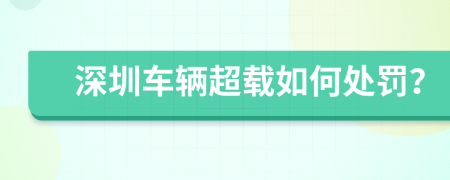 深圳车辆超载如何处罚?